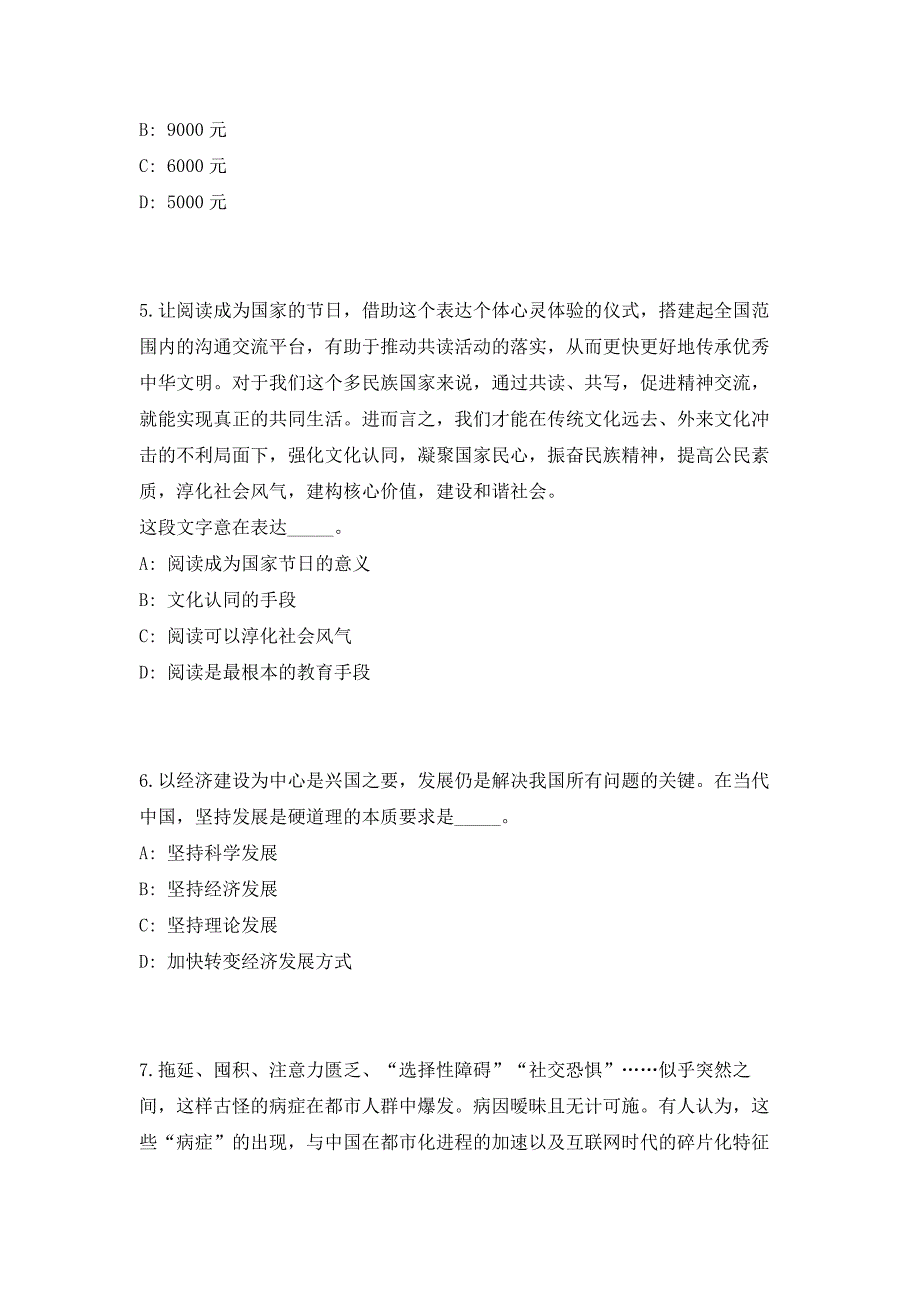 B: 9000 元

C: 6000 元

D: 5000 元

5. 让阅读成为国家的节日，借助这个表达个体心灵体验的仪式，搭建起全国范围内的沟通交流平台，有助于推动共读活动的落实，从而更快更好地传承优秀中华文明。对于我们这个多民族国家来说，通过共读、共写，促进精神交流，就能实现真正的共同生活。进而言之，我们才能在传统文化远去、外来文化冲击的不利局面下，强化文化认同，凝聚国家民心，振奋民族精神，提高公民素质，淳化社会风气，建构核心价值，建设和谐社会。

这段文字意在表达_____。

A: 阅读成为国家节日的意义

B: 文化认同的手段

C: 阅读可以淳化社会风气

D: 阅读是最根本的教育手段

6. 以经济建设为中心是兴国之要，发展仍是解决我国所有问题的关键。在当代中国，坚持发展是硬道理的本质要求是_____。

A: 坚持科学发展

B: 坚持经济发展

C: 坚持理论发展

D: 加快转变经济发展方式

7. 拖延、囤积、注意力匮乏、“选择性障碍”“社交恐惧”……似乎突然之间，这样古怪的病症在都市人群中爆发。病因暧昧且无计可施。有人认为，这些“病症”的出现，与中国在都市化进程的加速以及互联网时代的碎片化特征